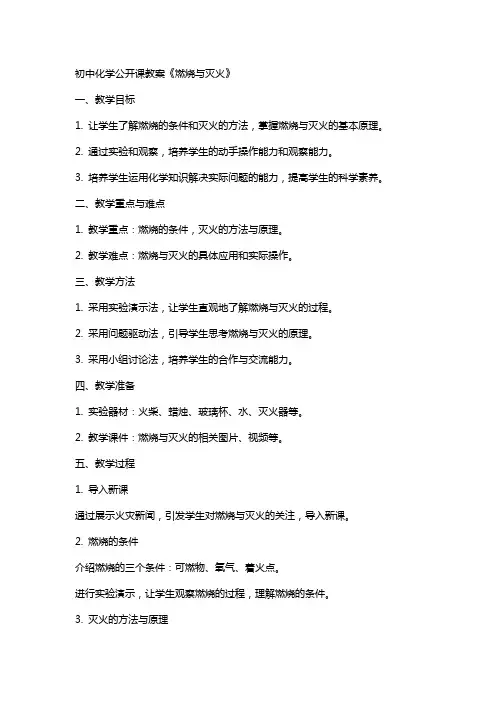 初中化学公开课教案《燃烧与灭火》

一、教学目标

1. 让学生了解燃烧的条件和灭火的方法，掌握燃烧与灭火的基本原理。

2. 通过实验和观察，培养学生的动手操作能力和观察能力。

3. 培养学生运用化学知识解决实际问题的能力，提高学生的科学素养。

二、教学重点与难点

1. 教学重点：燃烧的条件，灭火的方法与原理。

2. 教学难点：燃烧与灭火的具体应用和实际操作。

三、教学方法

1. 采用实验演示法，让学生直观地了解燃烧与灭火的过程。

2. 采用问题驱动法，引导学生思考燃烧与灭火的原理。

3. 采用小组讨论法，培养学生的合作与交流能力。

四、教学准备

1. 实验器材：火柴、蜡烛、玻璃杯、水、灭火器等。

2. 教学课件：燃烧与灭火的相关图片、视频等。

五、教学过程

1. 导入新课

通过展示火灾新闻，引发学生对燃烧与灭火的关注，导入新课。

2. 燃烧的条件

介绍燃烧的三个条件：可燃物、氧气、着火点。

进行实验演示，让学生观察燃烧的过程，理解燃烧的条件。

3. 灭火的方法与原理